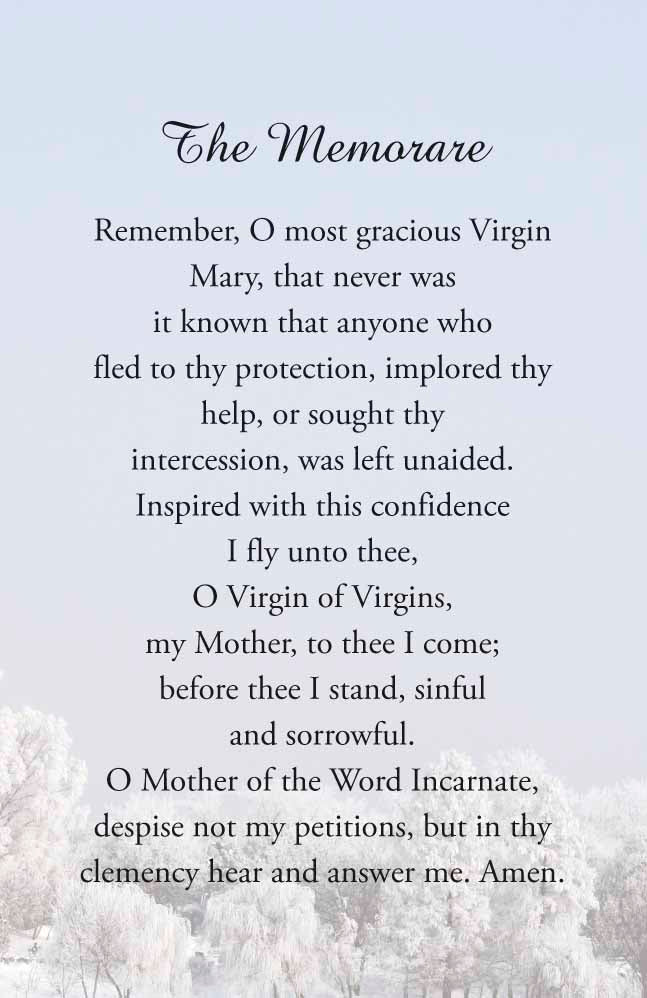 The Memorare

Remember, O most gracious Virgin
Mary, that never was
it known that anyone who
fled to thy protection, implored thy
help, or sought thy
intercession, was left unaided.
Inspired with this confidence
I fly unto thee,
O Virgin of Virgins,
my Mother, to thee I come;
before thee I stand, sinful
and sorrowful.
O Mother of the Word Incarnate,
despise not my petitions, but in thy
clemency hear and answer me. Amen.